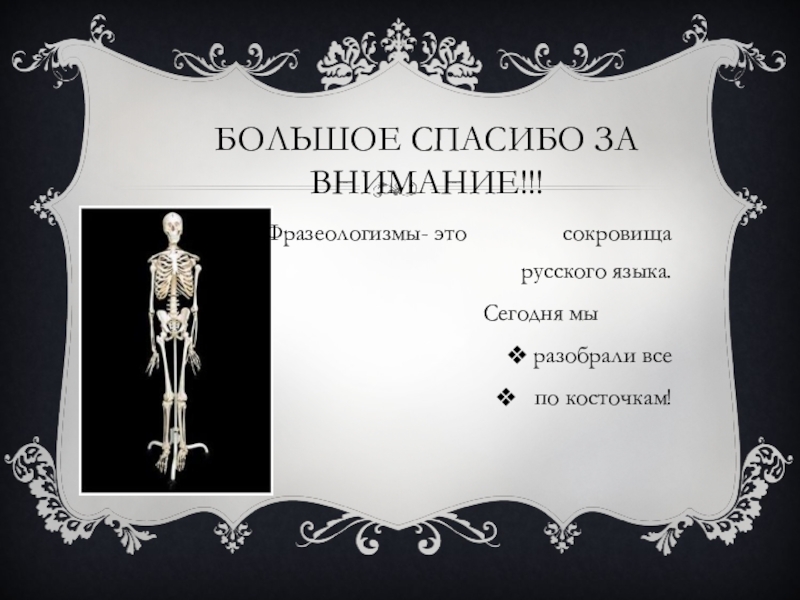 БОЛЬШОЕ СПАСИБО ЗА ВНИМАНИЕ!!!

Фразеологизмы- это сокровища русского языка.

Сегодня мы

❖ разобрали все

❖ по косточкам!